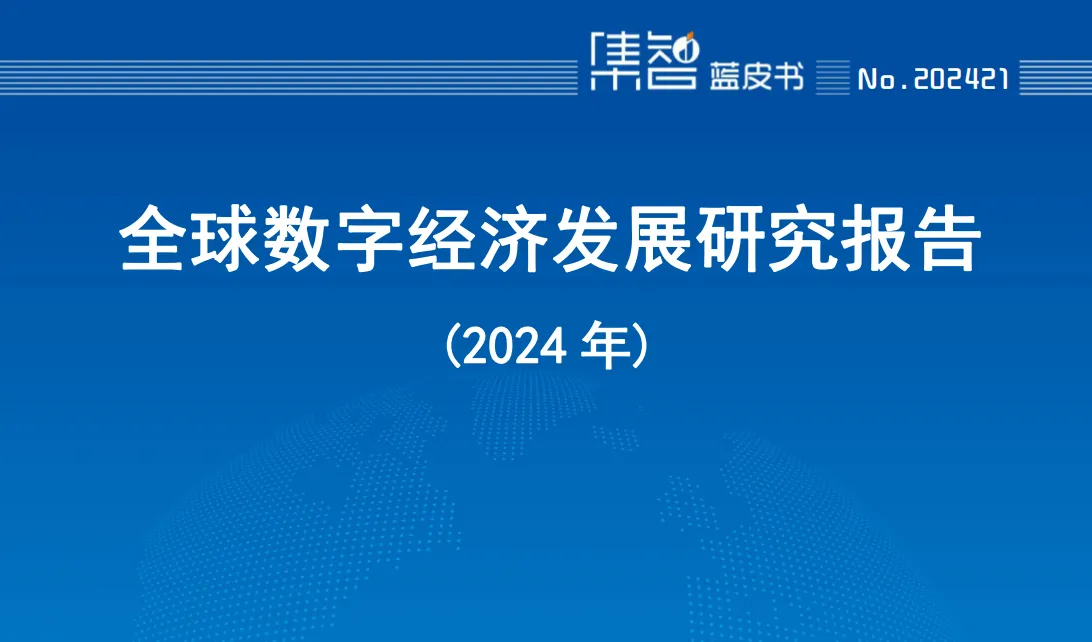 集智 蓝皮书 No.202421

全球数字经济发展研究报告

（2024 年）